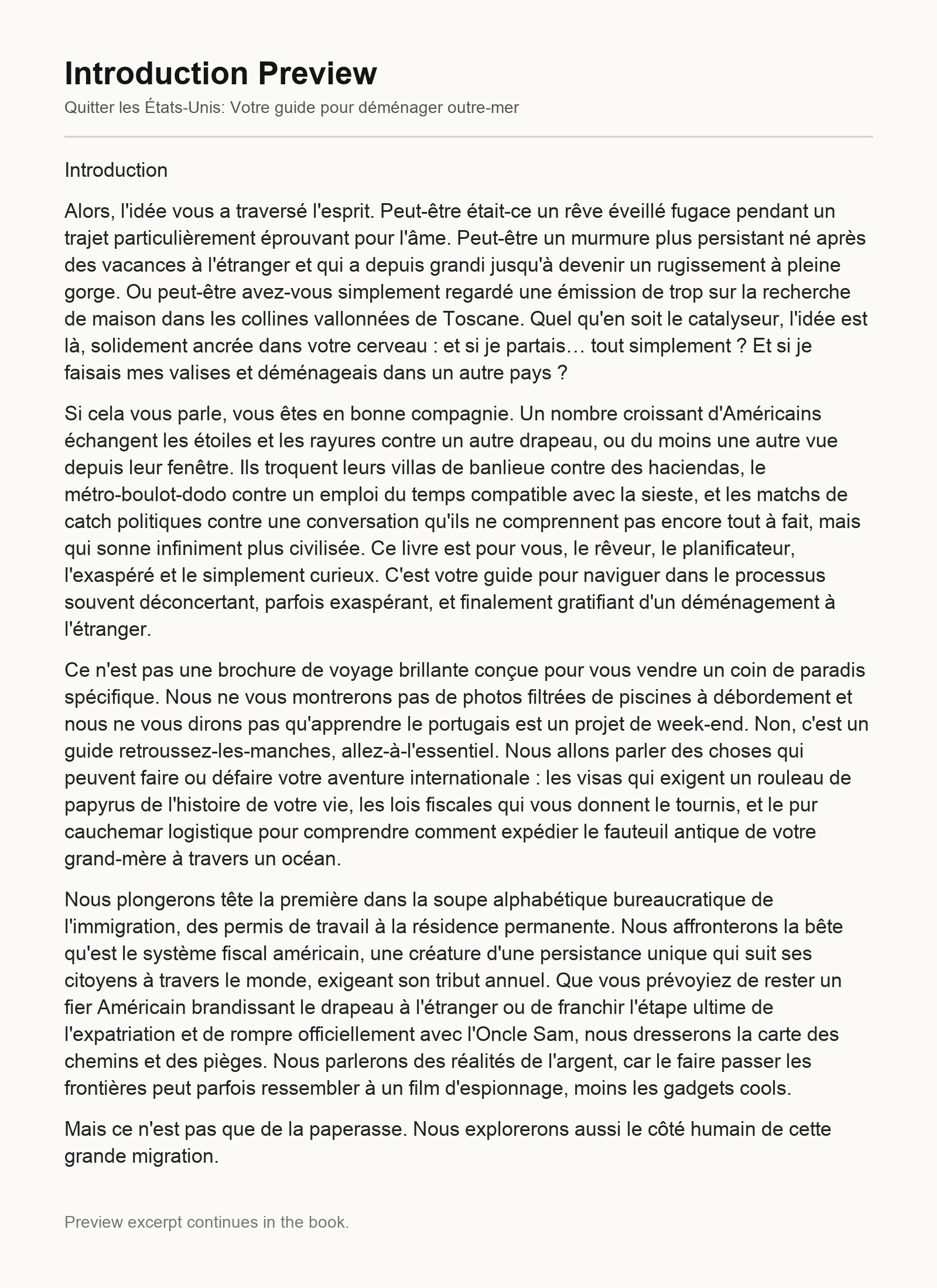 Introduction Preview

Quitter les États-Unis: Votre guide pour déménager outre-mer

Introduction

Alors, l'idée vous a traversé l'esprit. Peut-être était-ce un rêve éveillé fugace pendant un trajet particulièrement éprouvant pour l'âme. Peut-être un murmure plus persistant né après des vacances à l'étranger et qui a depuis grandi jusqu'à devenir un rugissement à pleine gorge. Ou peut-être avez-vous simplement regardé une émission de trop sur la recherche de maison dans les collines vallonnées de Toscane. Quel qu'en soit le catalyseur, l'idée est là, solidement ancrée dans votre cerveau : et si je partais… tout simplement ? Et si je faisais mes valises et déménageais dans un autre pays ?

Si cela vous parle, vous êtes en bonne compagnie. Un nombre croissant d'Américains échangent les étoiles et les rayures contre un autre drapeau, ou du moins une autre vue depuis leur fenêtre. Ils troquent leurs villas de banlieue contre des haciendas, le métro-boulot-dodo contre un emploi du temps compatible avec la sieste, et les matchs de catch politiques contre une conversation qu'ils ne comprennent pas encore tout à fait, mais qui sonne infiniment plus civilisée. Ce livre est pour vous, le rêveur, le planificateur, l'exaspéré et le simplement curieux. C'est votre guide pour naviguer dans le processus souvent déconcertant, parfois exaspérant, et finalement gratifiant d'un déménagement à l'étranger.

Ce n'est pas une brochure de voyage brillante conçue pour vous vendre un coin de paradis spécifique. Nous ne vous montrerons pas de photos filtrées de piscines à débordement et nous ne vous dirons pas qu'apprendre le portugais est un projet de week-end. Non, c'est un guide retroussez-les-manches, allez-à-l'essentiel. Nous allons parler des choses qui peuvent faire ou défaire votre aventure internationale : les visas qui exigent un rouleau de papyrus de l'histoire de votre vie, les lois fiscales qui vous donnent le tournis, et le pur cauchemar logistique pour comprendre comment expédier le fauteuil antique de votre grand-mère à travers un océan.

Nous plongerons tête la première dans la soupe alphabétique bureaucratique de l'immigration, des permis de travail à la résidence permanente. Nous affronterons la bête qu'est le système fiscal américain, une créature d'une persistance unique qui suit ses citoyens à travers le monde, exigeant son tribut annuel. Que vous prévoyiez de rester un fier Américain brandissant le drapeau à l'étranger ou de franchir l'étape ultime de l'expatriation et de rompre officiellement avec l'Oncle Sam, nous dresserons la carte des chemins et des pièges. Nous parlerons des réalités de l'argent, car le faire passer les frontières peut parfois ressembler à un film d'espionnage, moins les gadgets cools.

Mais ce n'est pas que de la paperasse. Nous explorerons aussi le côté humain de cette grande migration.

Preview excerpt continues in the book.